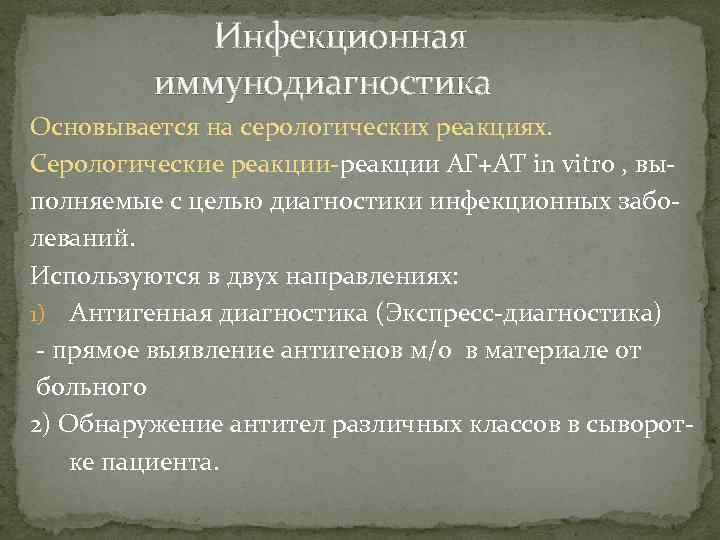 Инфекционная иммунодиагностика

Основывается на серологических реакциях.

Серологические реакции-реакции АГ+АТ in vitro , выполняемые с целью диагностики инфекционных заболеваний.

Используются в двух направлениях:

1) Антигенная диагностика (Экспресс-диагностика) - прямое выявление антигенов м/о в материале от больного

2) Обнаружение антител различных классов в сыворотке пациента.